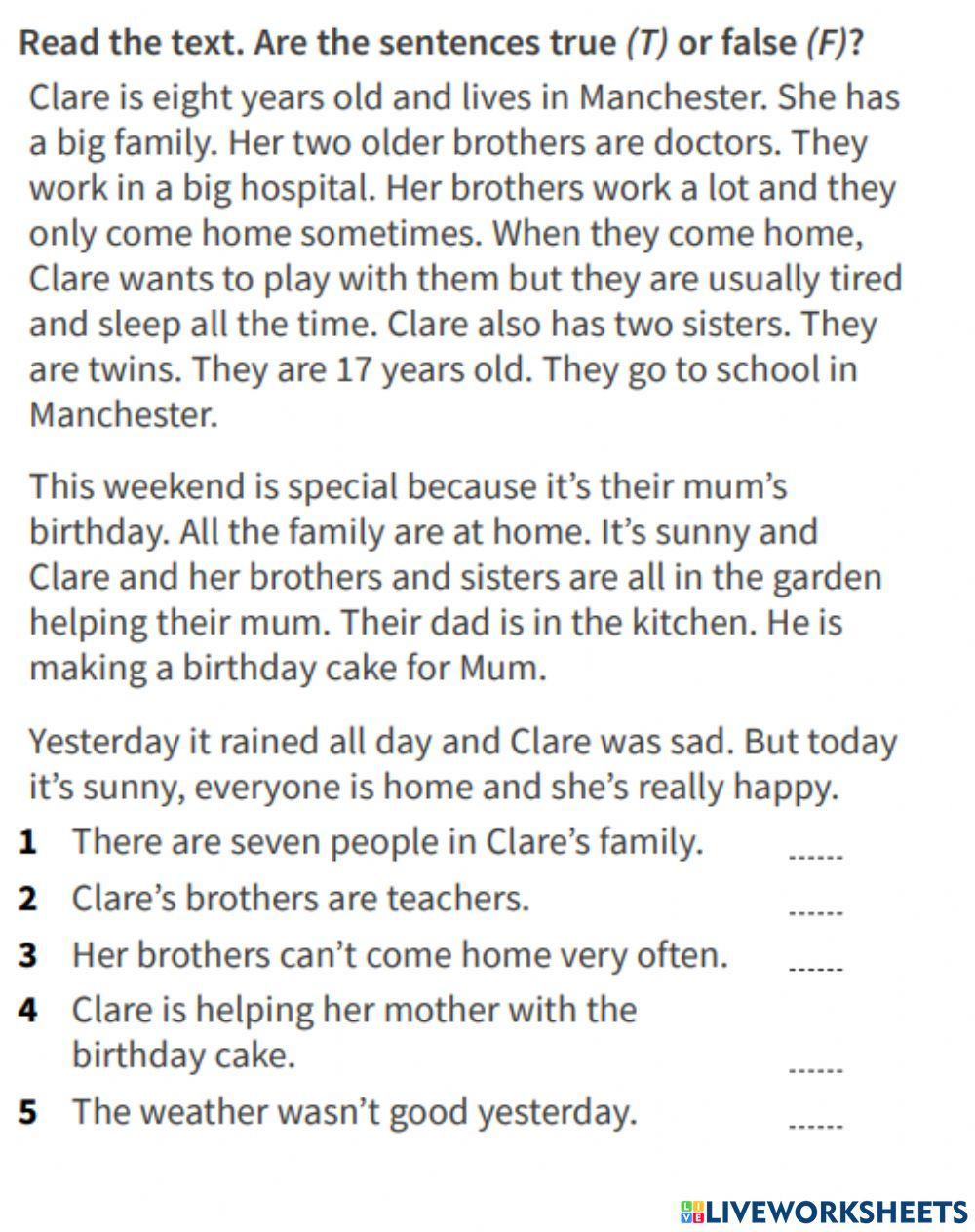 Read the text. Are the sentences true (T) or false (F)?

Clare is eight years old and lives in Manchester. She has a big family. Her two older brothers are doctors. They work in a big hospital. Her brothers work a lot and they only come home sometimes. When they come home, Clare wants to play with them but they are usually tired and sleep all the time. Clare also has two sisters. They are twins. They are 17 years old. They go to school in Manchester.

This weekend is special because it's their mum's birthday. All the family are at home. It's sunny and Clare and her brothers and sisters are all in the garden helping their mum. Their dad is in the kitchen. He is making a birthday cake for Mum.

Yesterday it rained all day and Clare was sad. But today it's sunny, everyone is home and she's really happy.

1 There are seven people in Clare's family. ____

2 Clare's brothers are teachers. ____

3 Her brothers can't come home very often. ____

4 Clare is helping her mother with the birthday cake. ____

5 The weather wasn't good yesterday. ____

LIVEWORKSHEETS